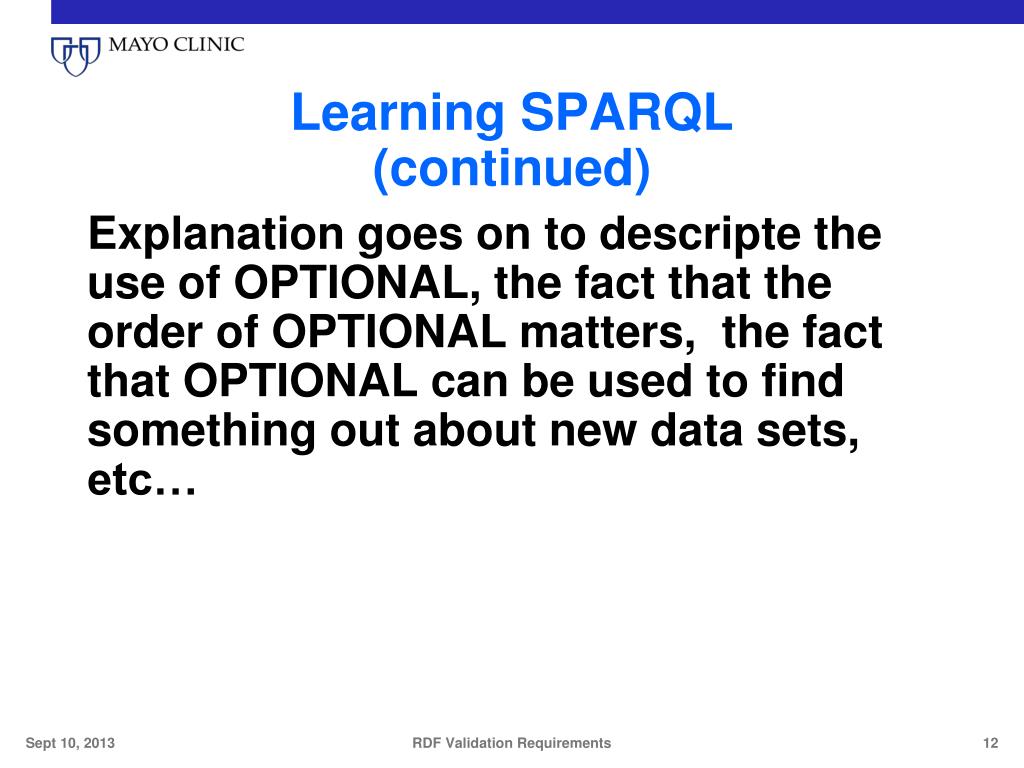 MAYO CLINIC

Learning SPARQL (continued)

Explanation goes on to descripte the use of OPTIONAL, the fact that the order of OPTIONAL matters, the fact that OPTIONAL can be used to find something out about new data sets, etc…

Sept 10, 2013

RDF Validation Requirements

12